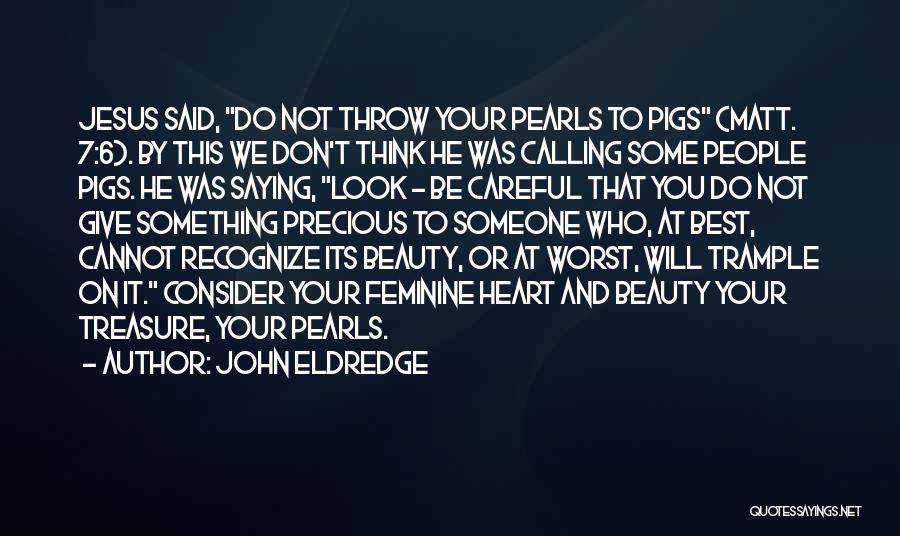 JESUS SAID, "DO NOT THROW YOUR PEARLS TO PIGS" (MATT. 7:6). BY THIS WE DON'T THINK HE WAS CALLING SOME PEOPLE PIGS. HE WAS SAYING, "LOOK - BE CAREFUL THAT YOU DO NOT GIVE SOMETHING PRECIOUS TO SOMEONE WHO, AT BEST, CANNOT RECOGNIZE ITS BEAUTY, OR AT WORST, WILL TRAMPLE ON IT." CONSIDER YOUR FEMININE HEART AND BEAUTY YOUR TREASURE, YOUR PEARLS.
- AUTHOR: JOHN ELDREDGE

QUOTESSAYINGS.NET